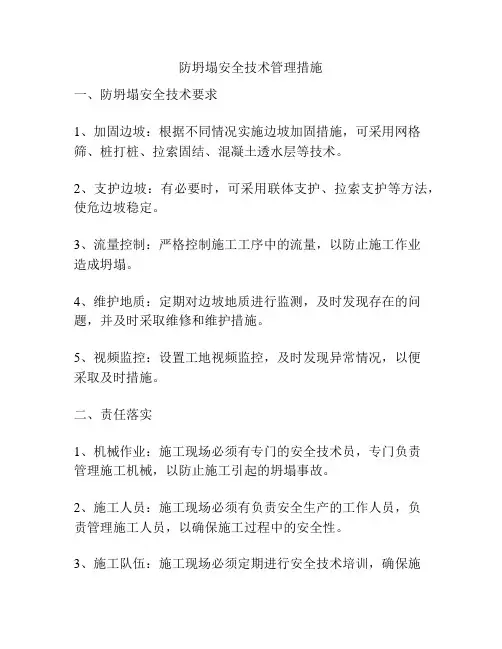 防坍塌安全技术管理措施

一、防坍塌安全技术要求

1、加固边坡：根据不同情况实施边坡加固措施，可采用网格筛、桩打桩、拉索固结、混凝土透水层等技术。

2、支护边坡：有必要时，可采用联体支护、拉索支护等方法，使危边坡稳定。

3、流量控制：严格控制施工工序中的流量，以防止施工作业造成坍塌。

4、维护地质：定期对边坡地质进行监测，及时发现存在的问题，并及时采取维修和维护措施。

5、视频监控：设置工地视频监控，及时发现异常情况，以便采取及时措施。

二、责任落实

1、机械作业：施工现场必须有专门的安全技术员，专门负责管理施工机械，以防止施工引起的坍塌事故。

2、施工人员：施工现场必须有负责安全生产的工作人员，负责管理施工人员，以确保施工过程中的安全性。

3、施工队伍：施工现场必须定期进行安全技术培训，确保施